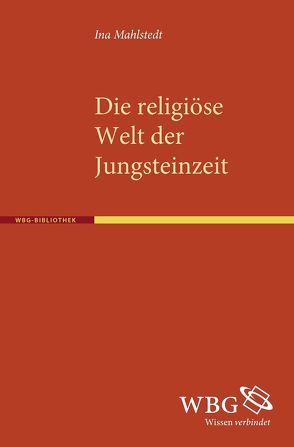 Ina Mahlstedt

Die religiöse Welt der Jungsteinzeit

WBG-BIBLIOTHEK

WBG
Wissen verbindet